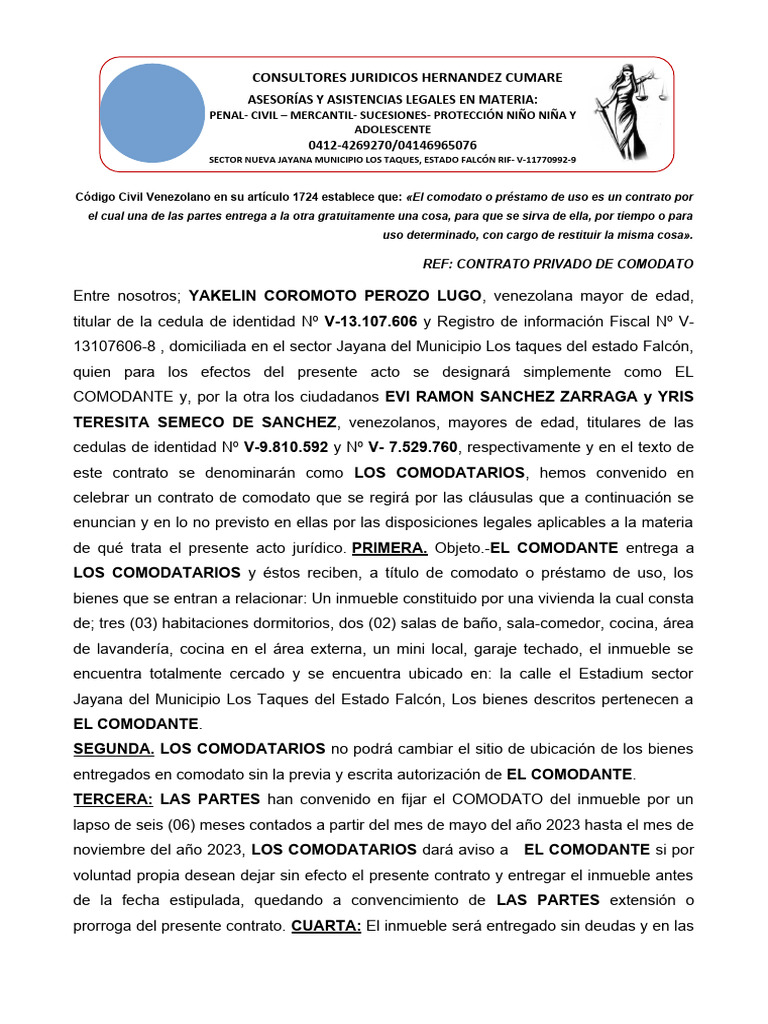 CONSULTORES JURIDICOS HERNANDEZ CUMARE
ASESORÍAS Y ASISTENCIAS LEGALES EN MATERIA:
PENAL- CIVIL – MERCANTIL- SUCESIONES- PROTECCIÓN NIÑO NIÑA Y ADOLESCENTE
0412-4269270/04146965076
SECTOR NUEVA JAYANA MUNICIPIO LOS TAQUES, ESTADO FALCÓN RIF- V-11770992-9

Código Civil Venezolano en su artículo 1724 establece que: «El comodato o préstamo de uso es un contrato por el cual una de las partes entrega a la otra gratuitamente una cosa, para que se sirva de ella, por tiempo o para uso determinado, con cargo de restituir la misma cosa».

REF: CONTRATO PRIVADO DE COMODATO

Entre nosotros; YAKELIN COROMOTO PEROZO LUGO, venezolana mayor de edad, titular de la cedula de identidad Nº V-13.107.606 y Registro de información Fiscal Nº V-13107606-8 , domiciliada en el sector Jayana del Municipio Los taques del estado Falcón, quien para los efectos del presente acto se designará simplemente como EL COMODANTE y, por la otra los ciudadanos EVI RAMON SANCHEZ ZARRAGA y YRIS TERESITA SEMECO DE SANCHEZ, venezolanos, mayores de edad, titulares de las cedulas de identidad Nº V-9.810.592 y Nº V- 7.529.760, respectivamente y en el texto de este contrato se denominarán como LOS COMODATARIOS, hemos convenido en celebrar un contrato de comodato que se regirá por las cláusulas que a continuación se enuncian y en lo no previsto en ellas por las disposiciones legales aplicables a la materia de qué trata el presente acto jurídico. PRIMERA. Objeto.-EL COMODANTE entrega a LOS COMODATARIOS y éstos reciben, a título de comodato o préstamo de uso, los bienes que se entran a relacionar: Un inmueble constituido por una vivienda la cual consta de; tres (03) habitaciones dormitorios, dos (02) salas de baño, sala-comedor, cocina, área de lavandería, cocina en el área externa, un mini local, garaje techado, el inmueble se encuentra totalmente cercado y se encuentra ubicado en: la calle el Estadium sector Jayana del Municipio Los Taques del Estado Falcón, Los bienes descritos pertenecen a EL COMODANTE.
SEGUNDA. LOS COMODATARIOS no podrá cambiar el sitio de ubicación de los bienes entregados en comodato sin la previa y escrita autorización de EL COMODANTE.
TERCERA: LAS PARTES han convenido en fijar el COMODATO del inmueble por un lapso de seis (06) meses contados a partir del mes de mayo del año 2023 hasta el mes de noviembre del año 2023, LOS COMODATARIOS dará aviso a EL COMODANTE si por voluntad propia desean dejar sin efecto el presente contrato y entregar el inmueble antes de la fecha estipulada, quedando a convencimiento de LAS PARTES extensión o prorroga del presente contrato. CUARTA: El inmueble será entregado sin deudas y en las